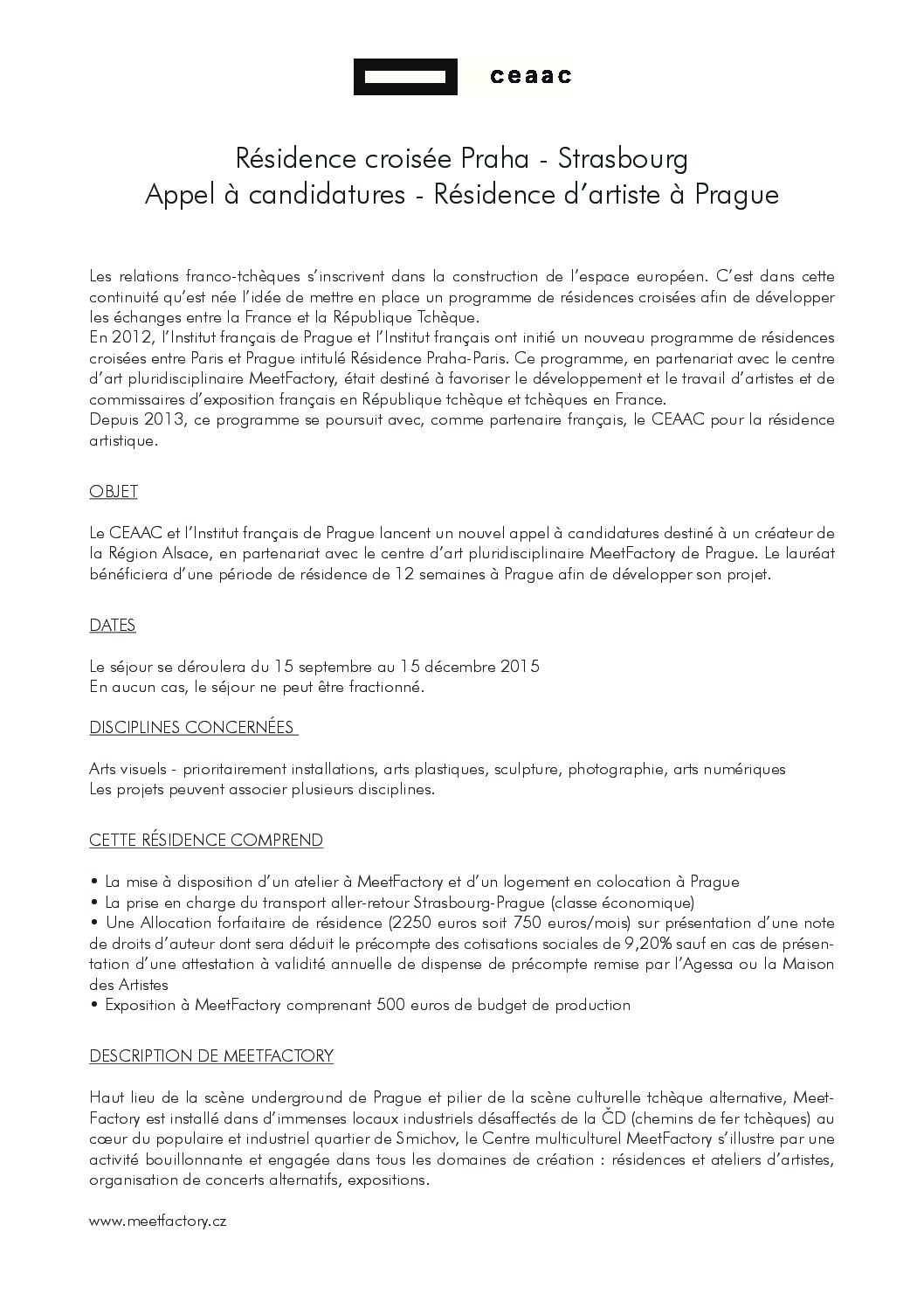 ceaac

Résidence croisée Praha - Strasbourg
Appel à candidatures - Résidence d'artiste à Prague

Les relations franco-tchèques s'inscrivent dans la construction de l'espace européen. C'est dans cette continuité qu'est née l'idée de mettre en place un programme de résidences croisées afin de développer les échanges entre la France et la République Tchèque.
En 2012, l'Institut français de Prague et l'Institut français ont initié un nouveau programme de résidences croisées entre Paris et Prague intitulé Résidence Praha-Paris. Ce programme, en partenariat avec le centre d'art pluridisciplinaire MeetFactory, était destiné à favoriser le développement et le travail d'artistes et de commissaires d'exposition français en République tchèque et tchèques en France.
Depuis 2013, ce programme se poursuit avec, comme partenaire français, le CEAAC pour la résidence artistique.

OBJET

Le CEAAC et l'Institut français de Prague lancent un nouvel appel à candidatures destiné à un créateur de la Région Alsace, en partenariat avec le centre d'art pluridisciplinaire MeetFactory de Prague. Le lauréat bénéficiera d'une période de résidence de 12 semaines à Prague afin de développer son projet.

DATES

Le séjour se déroulera du 15 septembre au 15 décembre 2015
En aucun cas, le séjour ne peut être fractionné.

DISCIPLINES CONCERNÉES

Arts visuels - prioritairement installations, arts plastiques, sculpture, photographie, arts numériques
Les projets peuvent associer plusieurs disciplines.

CETTE RÉSIDENCE COMPREND

• La mise à disposition d'un atelier à MeetFactory et d'un logement en colocation à Prague
• La prise en charge du transport aller-retour Strasbourg-Prague (classe économique)
• Une Allocation forfaitaire de résidence (2250 euros soit 750 euros/mois) sur présentation d'une note de droits d'auteur dont sera déduit le précompte des cotisations sociales de 9,20% sauf en cas de présentation d'une attestation à validité annuelle de dispense de précompte remise par l'Agessa ou la Maison des Artistes
• Exposition à MeetFactory comprenant 500 euros de budget de production

DESCRIPTION DE MEETFACTORY

Haut lieu de la scène underground de Prague et pilier de la scène culturelle tchèque alternative, MeetFactory est installé dans d'immenses locaux industriels désaffectés de la ČD (chemins de fer tchèques) au cœur du populaire et industriel quartier de Smichov, le Centre multiculturel MeetFactory s'illustre par une activité bouillonnante et engagée dans tous les domaines de création : résidences et ateliers d'artistes, organisation de concerts alternatifs, expositions.

www.meetfactory.cz